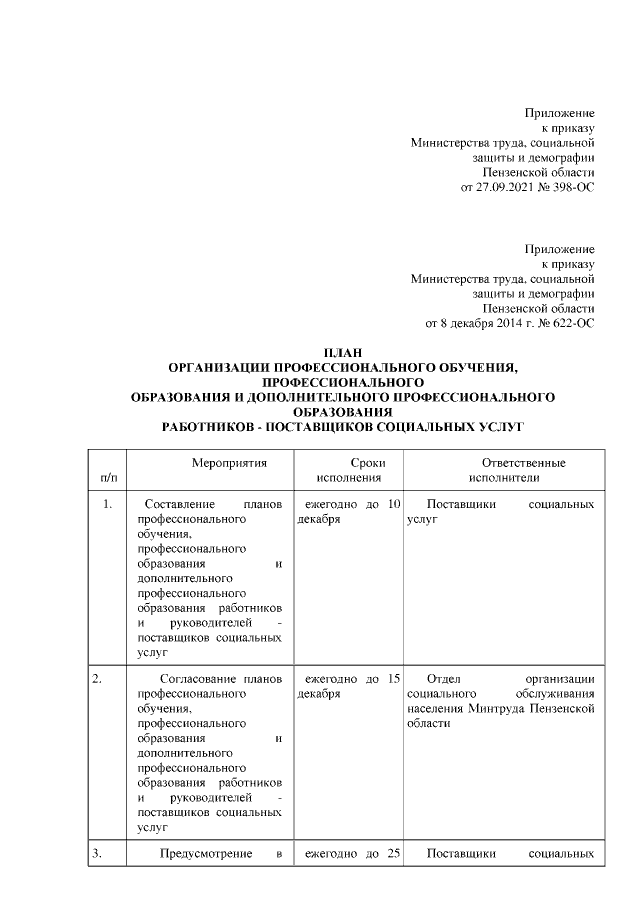 Приложение
к приказу
Министерства труда, социальной
защиты и демографии
Пензенской области
от 27.09.2021 № 398-ОС

Приложение
к приказу
Министерства труда, социальной
защиты и демографии
Пензенской области
от 8 декабря 2014 г. № 622-ОС

ПЛАН
ОРГАНИЗАЦИИ ПРОФЕССИОНАЛЬНОГО ОБУЧЕНИЯ, ПРОФЕССИОНАЛЬНОГО
ОБРАЗОВАНИЯ И ДОПОЛНИТЕЛЬНОГО ПРОФЕССИОНАЛЬНОГО ОБРАЗОВАНИЯ
РАБОТНИКОВ - ПОСТАВЩИКОВ СОЦИАЛЬНЫХ УСЛУГ

| п/п | Мероприятия | Сроки исполнения | Ответственные исполнители |
|---|---|---|---|
| 1. | Составление планов профессионального обучения, профессионального образования и дополнительного профессионального образования работников и руководителей - поставщиков социальных услуг | ежегодно до 10 декабря | Поставщики социальных услуг |
| 2. | Согласование планов профессионального обучения, профессионального образования и дополнительного профессионального образования работников и руководителей - поставщиков социальных услуг | ежегодно до 15 декабря | Отдел организации социального обслуживания населения Минтруда Пензенской области |
| 3. | Предусмотрение в | ежегодно до 25 | Поставщики социальных |